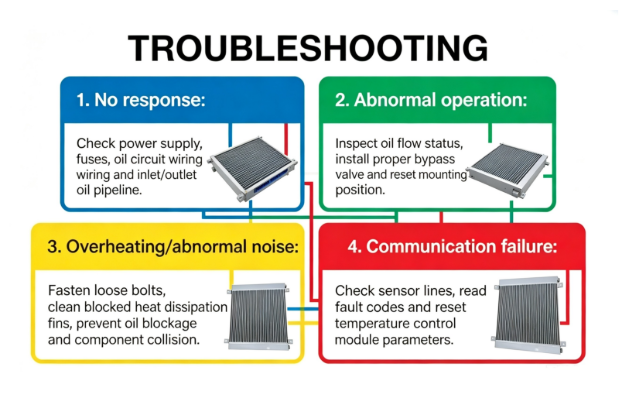 TROUBLESHOOTING

1. No response:

Check power supply, fuses, oil circuit wiring wiring and inlet/outlet oil pipeline.

2. Abnormal operation:

Inspect oil flow status, install proper bypass valve and reset mounting position.

3. Overheating/abnormal noise:

Fasten loose bolts, clean blocked heat dissipation fins, prevent oil blockage and component collision.

4. Communication failure:

Check sensor lines, read fault codes and reset temperature control module parameters.